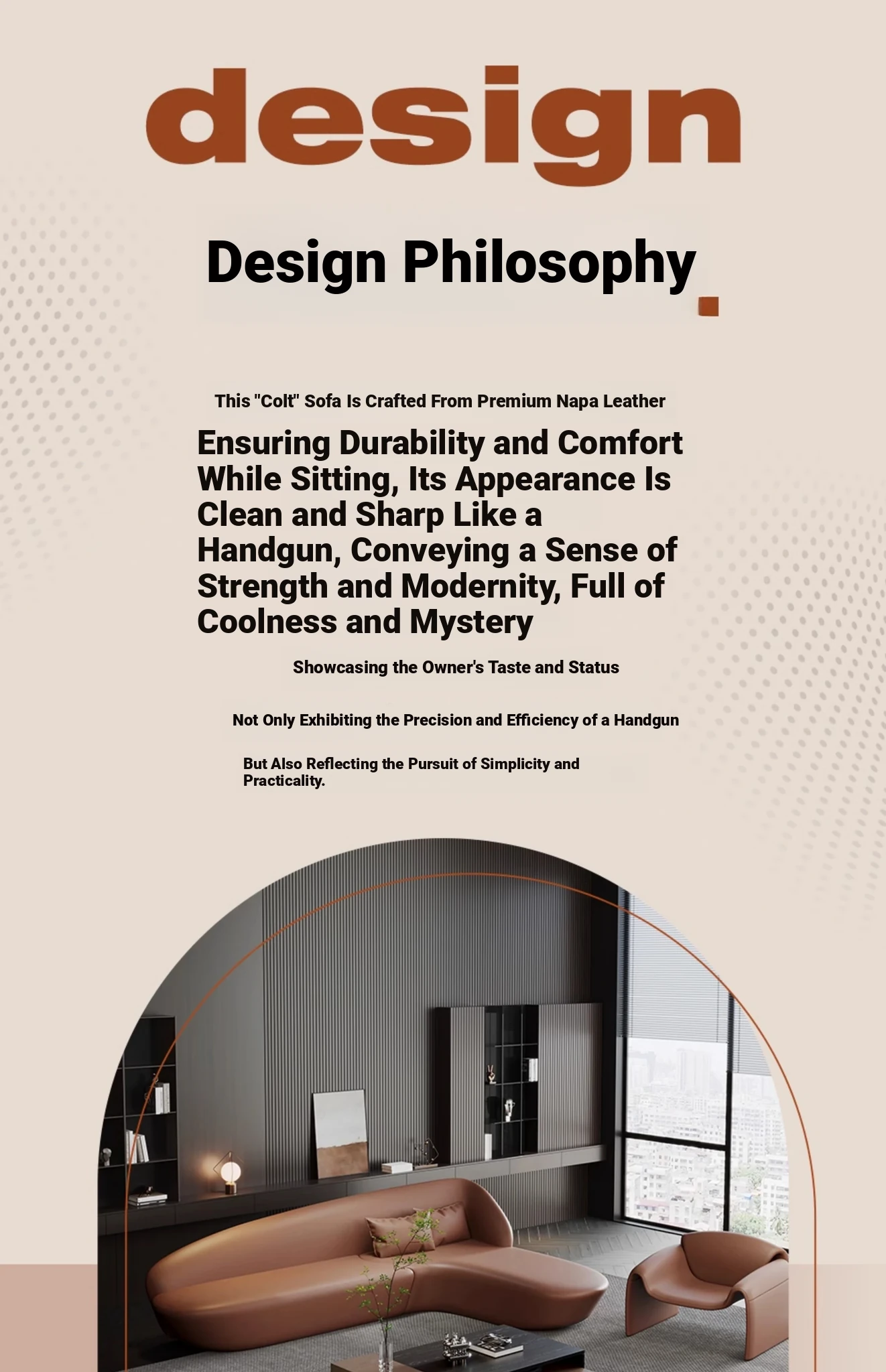 design

Design Philosophy

This "Colt" Sofa Is Crafted From Premium Napa Leather

Ensuring Durability and Comfort While Sitting, Its Appearance Is Clean and Sharp Like a Handgun, Conveying a Sense of Strength and Modernity, Full of Coolness and Mystery

Showcasing the Owner's Taste and Status

Not Only Exhibiting the Precision and Efficiency of a Handgun

But Also Reflecting the Pursuit of Simplicity and Practicality.